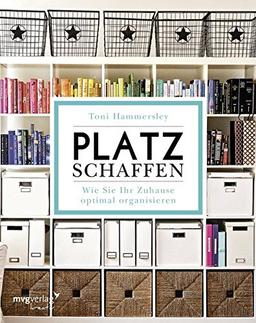 Toni Hammersley

PLATZ
SCHAFFEN

Wie Sie Ihr Zuhause optimal organisieren

mvgverlag